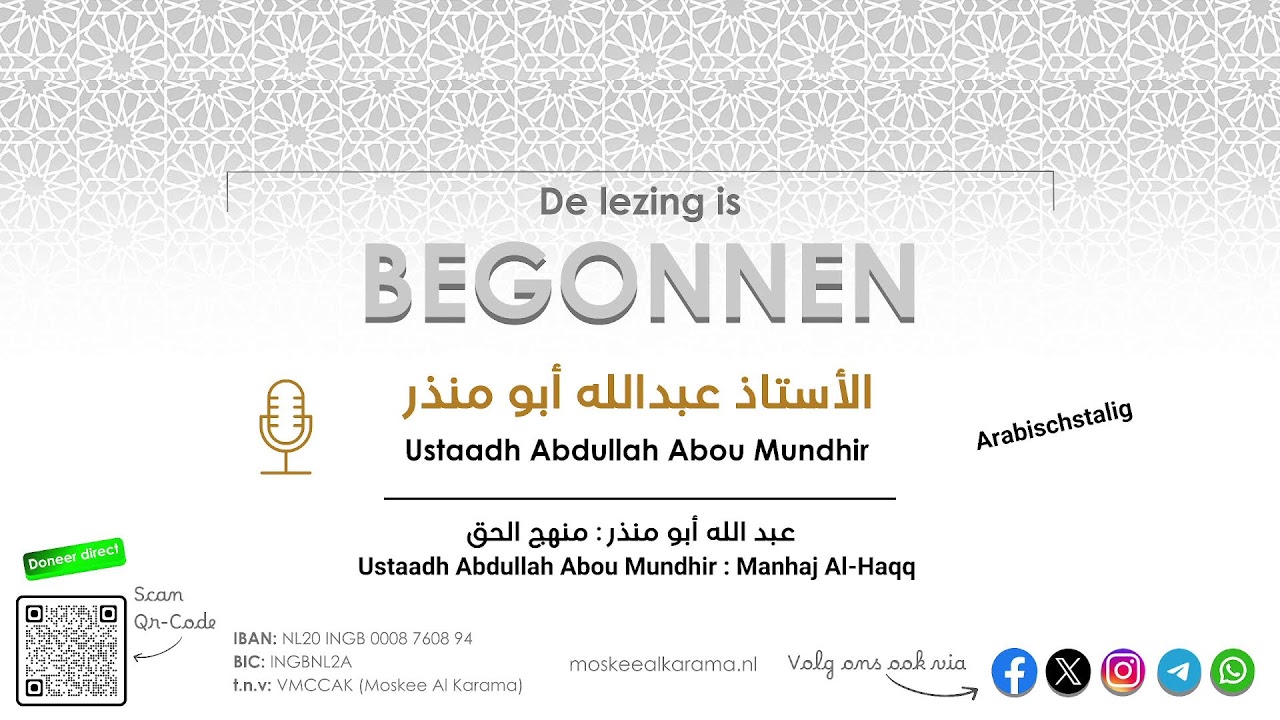 De lezing is

BEGONNEN

الأستاذ عبدالله أبو منذر

Ustaadh Abdullah Abou Mundhir

Arabischstalig

عبد الله أبو منذر : منهج الحق

Ustaadh Abdullah Abou Mundhir : Manhaj Al-Haqq

Doneer direct

Scan Qr-Code

IBAN: NL20 INGB 0008 7608 94
BIC: INGBNL2A
t.n.v: VMCCAK (Moskee Al Karama)

moskeealkarama.nl

Volg ons ook via